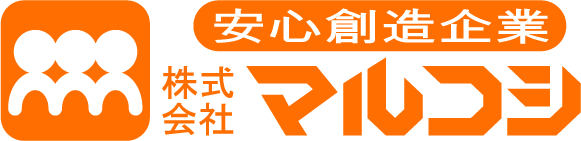 安心創造企業

株式会社 マルコシ